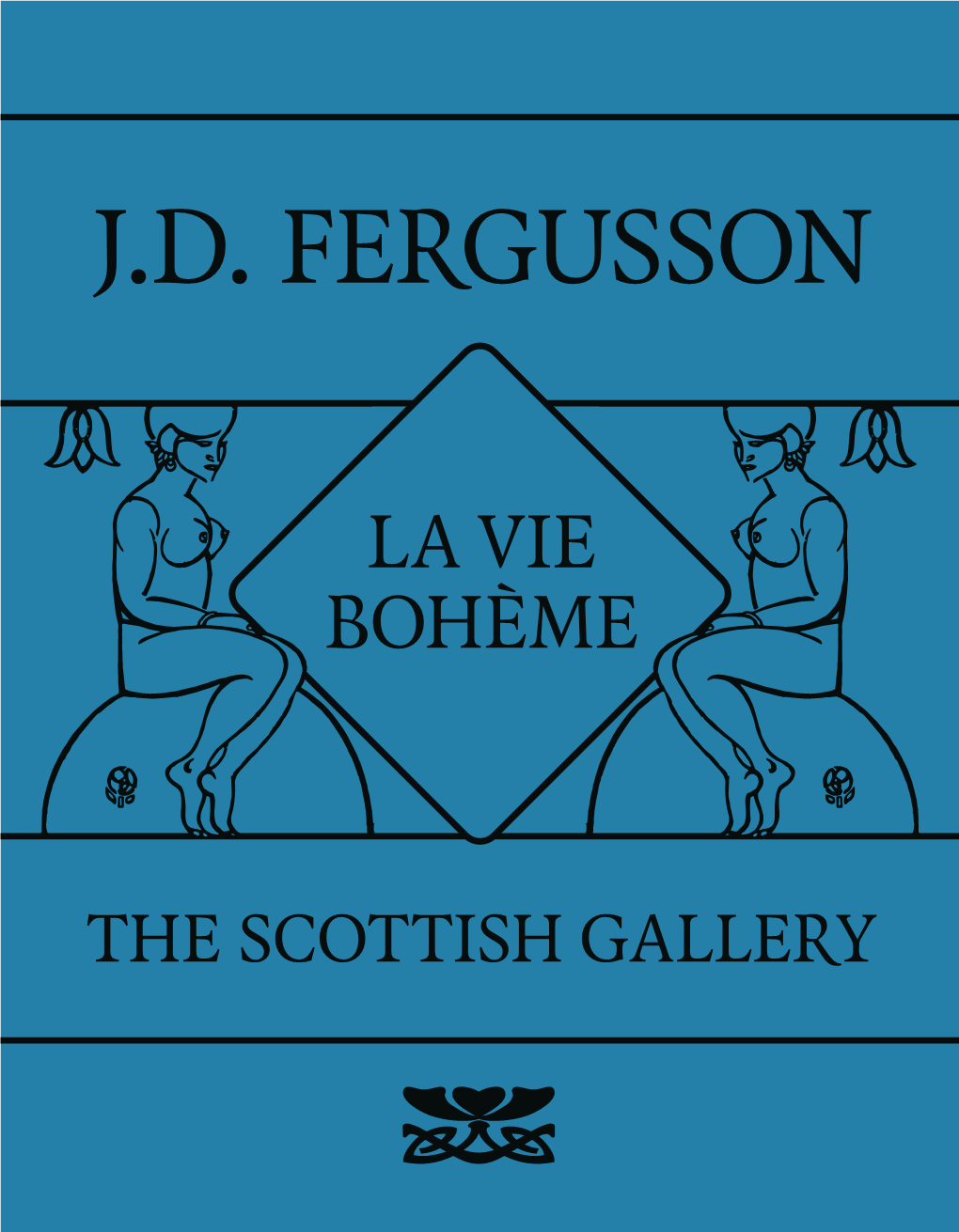 J.D. FERGUSSON

LA VIE BOHÈME

THE SCOTTISH GALLERY